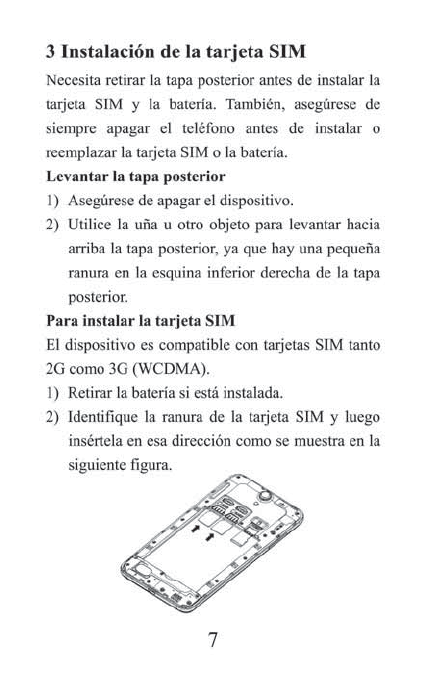 3 Instalación de la tarjeta SIM

Necesita retirar la tapa posterior antes de instalar la tarjeta SIM y la batería. También, asegúrese de siempre apagar el teléfono antes de instalar o reemplazar la tarjeta SIM o la batería.

Levantar la tapa posterior

1) Asegúrese de apagar el dispositivo.
2) Utilice la uña u otro objeto para levantar hacia arriba la tapa posterior, ya que hay una pequeña ranura en la esquina inferior derecha de la tapa posterior.

Para instalar la tarjeta SIM

El dispositivo es compatible con tarjetas SIM tanto 2G como 3G (WCDMA).

1) Retirar la batería si está instalada.
2) Identifique la ranura de la tarjeta SIM y luego insértela en esa dirección como se muestra en la siguiente figura.

7